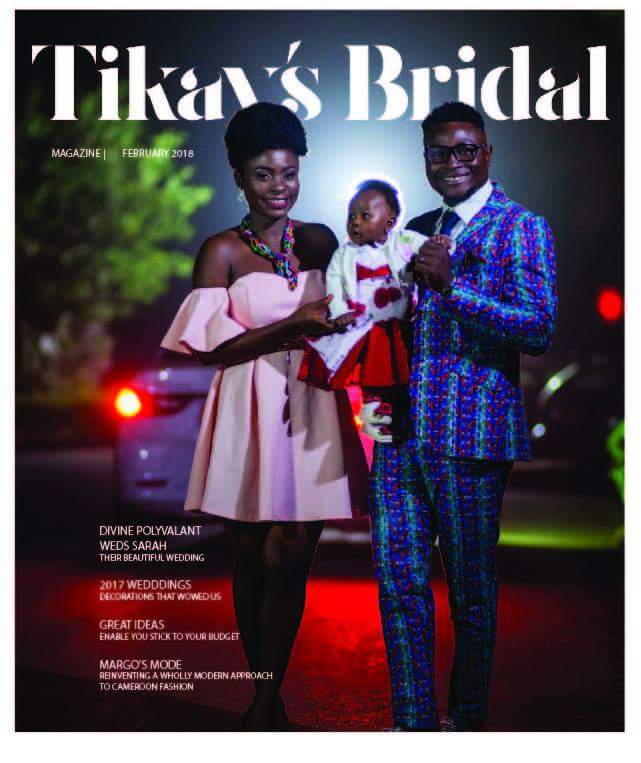 Tikay's Bridal

MAGAZINE | FEBRUARY 2018

DIVINE POLYVALANT WEDS SARAH
THEIR BEAUTIFUL WEDDING

2017 WEDDDINGS
DECORATIONS THAT WOWED US

GREAT IDEAS
ENABLE YOU STICK TO YOUR BUDGET

MARGO'S MODE
REINVENTING A WHOLLY MODERN APPROACH TO CAMEROON FASHION